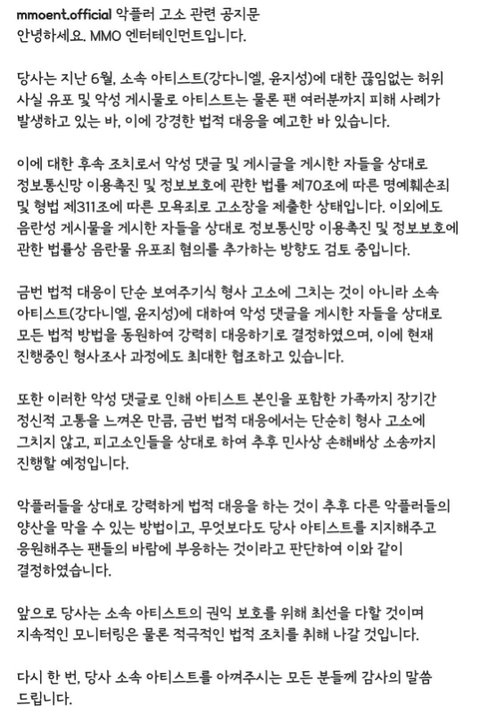 mmoent.official 악플러 고소 관련 공지문
안녕하세요. MMO 엔터테인먼트입니다.

당사는 지난 6월, 소속 아티스트(강다니엘, 윤지성)에 대한 끊임없는 허위 사실 유포 및 악성 게시물로 아티스트는 물론 팬 여러분까지 피해 사례가 발생하고 있는 바, 이에 강경한 법적 대응을 예고한 바 있습니다.

이에 대한 후속 조치로서 악성 댓글 및 게시글을 게시한 자들을 상대로 정보통신망 이용촉진 및 정보보호에 관한 법률 제70조에 따른 명예훼손죄 및 형법 제311조에 따른 모욕죄로 고소장을 제출한 상태입니다. 이외에도 음란성 게시물을 게시한 자들을 상대로 정보통신망 이용촉진 및 정보보호에 관한 법률상 음란물 유포죄 혐의를 추가하는 방향도 검토 중입니다.

금번 법적 대응이 단순 보여주기식 형사 고소에 그치는 것이 아니라 소속 아티스트(강다니엘, 윤지성)에 대하여 악성 댓글을 게시한 자들을 상대로 모든 법적 방법을 동원하여 강력히 대응하기로 결정하였으며, 이에 현재 진행중인 형사조사 과정에도 최대한 협조하고 있습니다.

또한 이러한 악성 댓글로 인해 아티스트 본인을 포함한 가족까지 장기간 정신적 고통을 느껴온 만큼, 금번 법적 대응에서는 단순히 형사 고소에 그치지 않고, 피고소인들을 상대로 하여 추후 민사상 손해배상 소송까지 진행할 예정입니다.

악플러들을 상대로 강력하게 법적 대응을 하는 것이 추후 다른 악플러들의 양산을 막을 수 있는 방법이고, 무엇보다도 당사 아티스트를 지지해주고 응원해주는 팬들의 바람에 부응하는 것이라고 판단하여 이와 같이 결정하였습니다.

앞으로 당사는 소속 아티스트의 권익 보호를 위해 최선을 다할 것이며 지속적인 모니터링은 물론 적극적인 법적 조치를 취해 나갈 것입니다.

다시 한 번, 당사 소속 아티스트를 아껴주시는 모든 분들께 감사의 말씀 드립니다.